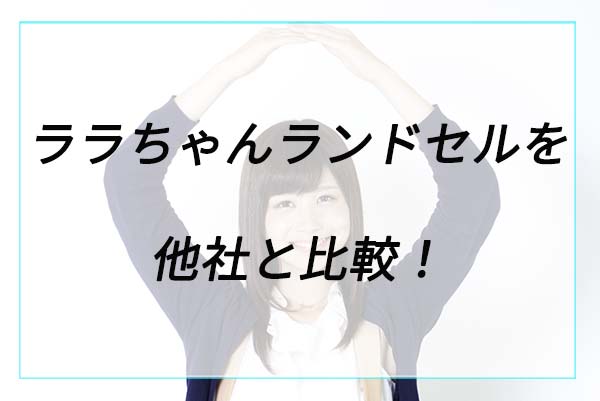 ララちゃんランドセルを

他社と比較！